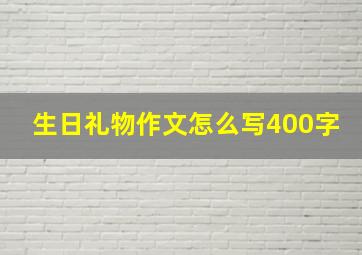 生日礼物作文怎么写400字